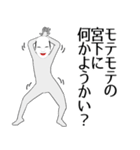 モテモテの
宮下に
何かようかい？